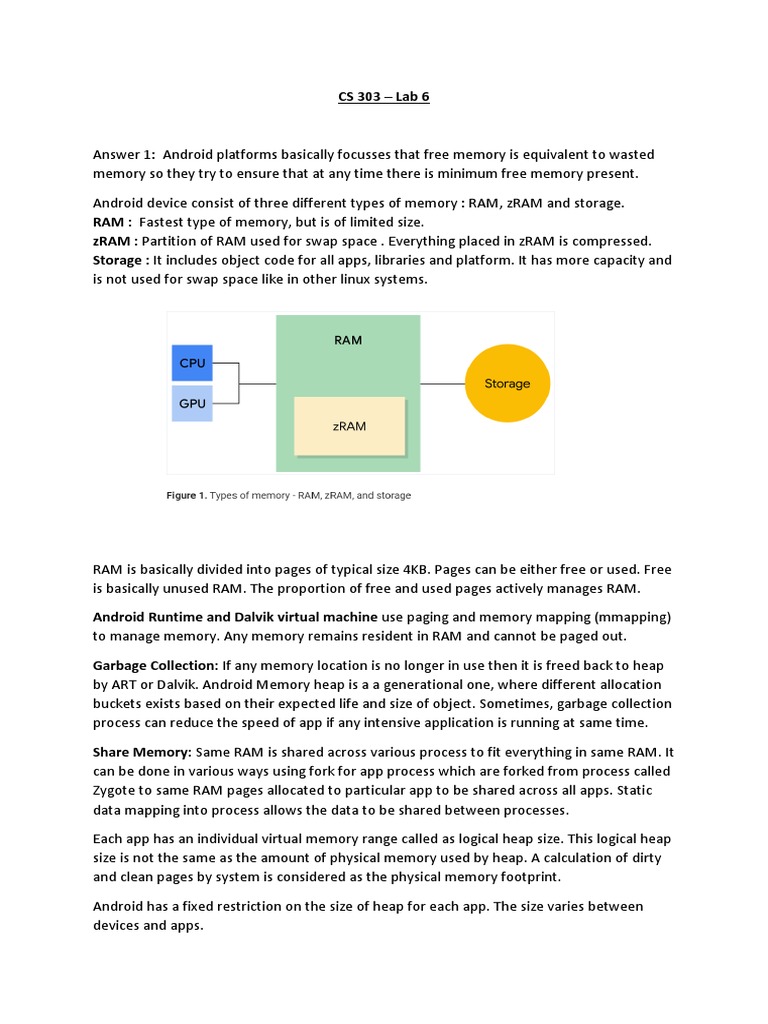 CS 303 – Lab 6

Answer 1: Android platforms basically focusses that free memory is equivalent to wasted memory so they try to ensure that at any time there is minimum free memory present.

Android device consist of three different types of memory : RAM, zRAM and storage.
RAM : Fastest type of memory, but is of limited size.
zRAM : Partition of RAM used for swap space . Everything placed in zRAM is compressed.
Storage : It includes object code for all apps, libraries and platform. It has more capacity and is not used for swap space like in other linux systems.

CPU
GPU
RAM
zRAM
Storage

Figure 1. Types of memory - RAM, zRAM, and storage

RAM is basically divided into pages of typical size 4KB. Pages can be either free or used. Free is basically unused RAM. The proportion of free and used pages actively manages RAM.

Android Runtime and Dalvik virtual machine use paging and memory mapping (mmapping) to manage memory. Any memory remains resident in RAM and cannot be paged out.

Garbage Collection: If any memory location is no longer in use then it is freed back to heap by ART or Dalvik. Android Memory heap is a a generational one, where different allocation buckets exists based on their expected life and size of object. Sometimes, garbage collection process can reduce the speed of app if any intensive application is running at same time.

Share Memory: Same RAM is shared across various process to fit everything in same RAM. It can be done in various ways using fork for app process which are forked from process called Zygote to same RAM pages allocated to particular app to be shared across all apps. Static data mapping into process allows the data to be shared between processes.

Each app has an individual virtual memory range called as logical heap size. This logical heap size is not the same as the amount of physical memory used by heap. A calculation of dirty and clean pages by system is considered as the physical memory footprint.

Android has a fixed restriction on the size of heap for each app. The size varies between devices and apps.